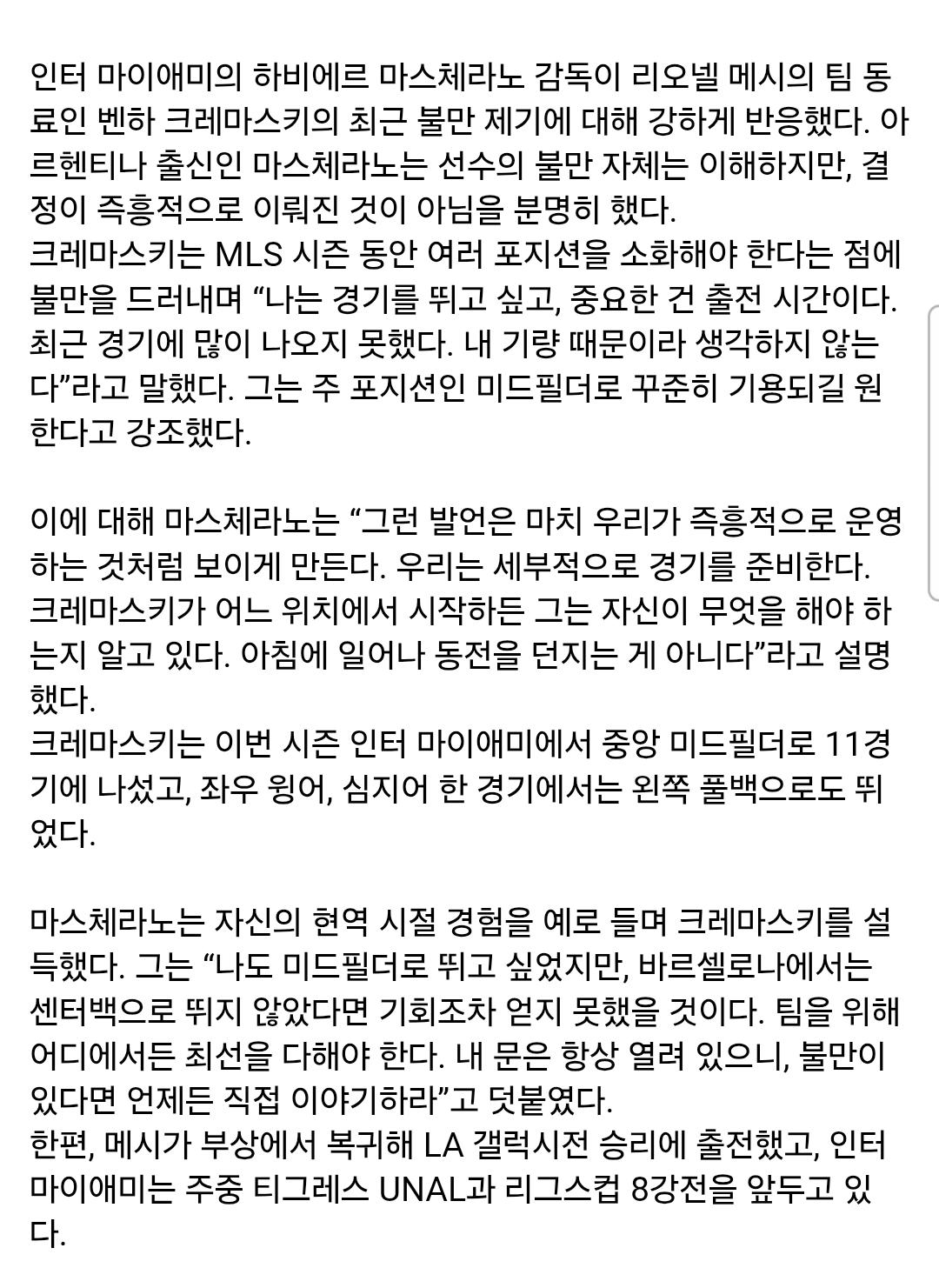 인터 마이애미의 하비에르 마스체라노 감독이 리오넬 메시의 팀 동료인 벤하 크레마스키의 최근 불만 제기에 대해 강하게 반응했다. 아르헨티나 출신인 마스체라노는 선수의 불만 자체는 이해하지만, 결정이 즉흥적으로 이뤄진 것이 아님을 분명히 했다.
크레마스키는 MLS 시즌 동안 여러 포지션을 소화해야 한다는 점에 불만을 드러내며 “나는 경기를 뛰고 싶고, 중요한 건 출전 시간이다. 최근 경기에 많이 나오지 못했다. 내 기량 때문이라 생각하지 않는다”라고 말했다. 그는 주 포지션인 미드필더로 꾸준히 기용되길 원한다고 강조했다.

이에 대해 마스체라노는 “그런 발언은 마치 우리가 즉흥적으로 운영하는 것처럼 보이게 만든다. 우리는 세부적으로 경기를 준비한다. 크레마스키가 어느 위치에서 시작하든 그는 자신이 무엇을 해야 하는지 알고 있다. 아침에 일어나 동전을 던지는 게 아니다”라고 설명했다.
크레마스키는 이번 시즌 인터 마이애미에서 중앙 미드필더로 11경기에 나섰고, 좌우 윙어, 심지어 한 경기에서는 왼쪽 풀백으로도 뛰었다.

마스체라노는 자신의 현역 시절 경험을 예로 들며 크레마스키를 설득했다. 그는 “나도 미드필더로 뛰고 싶었지만, 바르셀로나에서는 센터백으로 뛰지 않았다면 기회조차 얻지 못했을 것이다. 팀을 위해 어디에서든 최선을 다해야 한다. 내 문은 항상 열려 있으니, 불만이 있다면 언제든 직접 이야기하라”고 덧붙였다.
한편, 메시가 부상에서 복귀해 LA 갤럭시전 승리에 출전했고, 인터 마이애미는 주중 티그레스 UNAL과 리그스컵 8강전을 앞두고 있다.